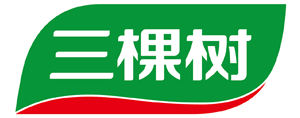 三棵树